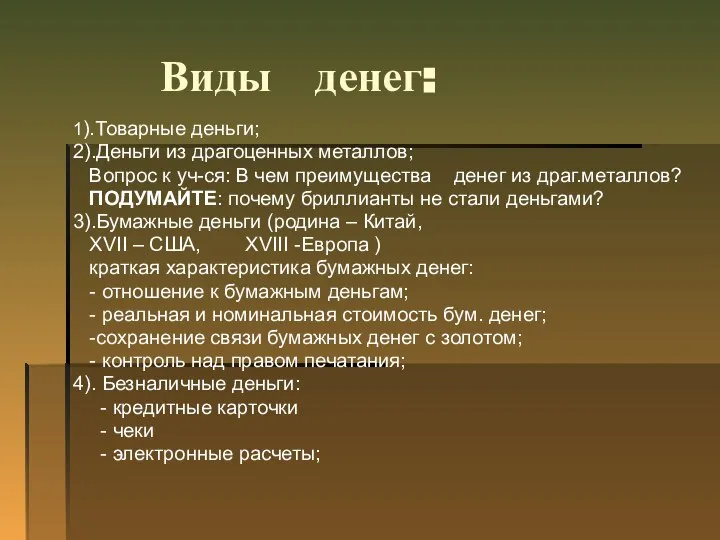 Виды денег:

1).Товарные деньги;
2).Деньги из драгоценных металлов;
Вопрос к уч-ся: В чем преимущества денег из драг.металлов?
ПОДУМАЙТЕ: почему бриллианты не стали деньгами?
3).Бумажные деньги (родина – Китай,
XVII – США, XVIII -Европа )
краткая характеристика бумажных денег:
- отношение к бумажным деньгам;
- реальная и номинальная стоимость бум. денег;
-сохранение связи бумажных денег с золотом;
- контроль над правом печатания;
4). Безналичные деньги:
- кредитные карточки
- чеки
- электронные расчеты;